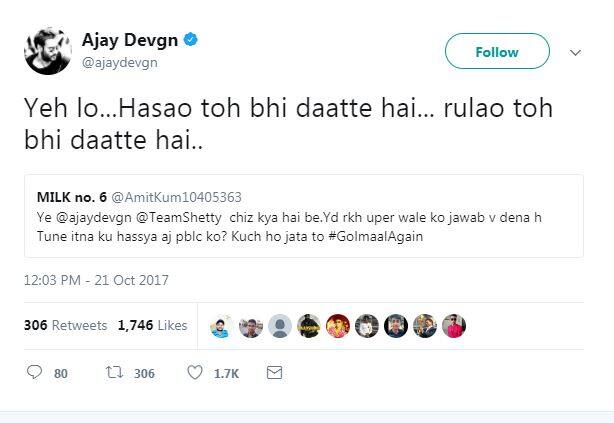 Ajay Devgn
@ajaydevgn

Follow

Yeh lo...Hasao toh bhi daatte hai... rulao toh bhi daatte hai..

MILK no. 6 @AmitKum10405363
Ye @ajaydevgn @TeamShetty chiz kya hai be.Yd rkh uper wale ko jawab v dena h Tune itna ku hassya aj pblc ko? Kuch ho jata to #GolmaalAgain

12:03 PM - 21 Oct 2017

306 Retweets 1,746 Likes

80 306 1.7K